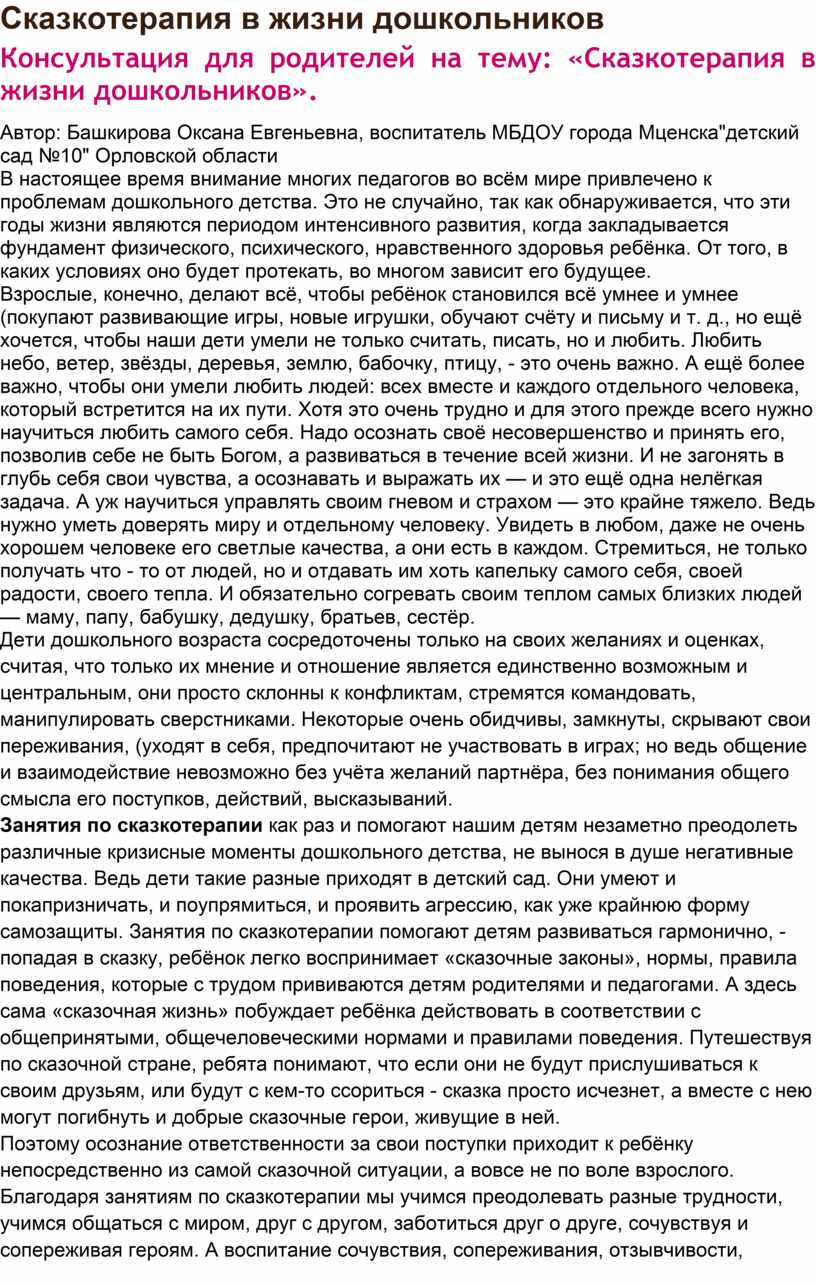 Сказкотерапия в жизни дошкольников
Консультация для родителей на тему: «Сказкотерапия в жизни дошкольников».

Автор: Башкирова Оксана Евгеньевна, воспитатель МБДОУ города Мценска"детский сад №10" Орловской области
В настоящее время внимание многих педагогов во всём мире привлечено к проблемам дошкольного детства. Это не случайно, так как обнаруживается, что эти годы жизни являются периодом интенсивного развития, когда закладывается фундамент физического, психического, нравственного здоровья ребёнка. От того, в каких условиях оно будет протекать, во многом зависит его будущее.
Взрослые, конечно, делают всё, чтобы ребёнок становился всё умнее и умнее (покупают развивающие игры, новые игрушки, обучают счёту и письму и т. д., но ещё хочется, чтобы наши дети умели не только считать, писать, но и любить. Любить небо, ветер, звёзды, деревья, землю, бабочку, птицу, - это очень важно. А ещё более важно, чтобы они умели любить людей: всех вместе и каждого отдельного человека, который встретится на их пути. Хотя это очень трудно и для этого прежде всего нужно научиться любить самого себя. Надо осознать своё несовершенство и принять его, позволив себе не быть Богом, а развиваться в течение всей жизни. И не загонять в глубь себя свои чувства, а осознавать и выражать их — и это ещё одна нелёгкая задача. А уж научиться управлять своим гневом и страхом — это крайне тяжело. Ведь нужно уметь доверять миру и отдельному человеку. Увидеть в любом, даже не очень хорошем человеке его светлые качества, а они есть в каждом. Стремиться, не только получать что - то от людей, но и отдавать им хоть капельку самого себя, своей радости, своего тепла. И обязательно согревать своим теплом самых близких людей — маму, папу, бабушку, дедушку, братьев, сестёр.
Дети дошкольного возраста сосредоточены только на своих желаниях и оценках, считая, что только их мнение и отношение является единственно возможным и центральным, они просто склонны к конфликтам, стремятся командовать, манипулировать сверстниками. Некоторые очень обидчивы, замкнуты, скрывают свои переживания, (уходят в себя, предпочитают не участвовать в играх; но ведь общение и взаимодействие невозможно без учёта желаний партнёра, без понимания общего смысла его поступков, действий, высказываний.
Занятия по сказкотерапии как раз и помогают нашим детям незаметно преодолеть различные кризисные моменты дошкольного детства, не вынося в душе негативные качества. Ведь дети такие разные приходят в детский сад. Они умеют и покапризничать, и поупрямиться, и проявить агрессию, как уже крайнюю форму самозащиты. Занятия по сказкотерапии помогают детям развиваться гармонично, - попадая в сказку, ребёнок легко воспринимает «сказочные законы», нормы, правила поведения, которые с трудом прививаются детям родителями и педагогами. А здесь сама «сказочная жизнь» побуждает ребёнка действовать в соответствии с общепринятыми, общечеловеческими нормами и правилами поведения. Путешествуя по сказочной стране, ребята понимают, что если они не будут прислушиваться к своим друзьям, или будут с кем-то ссориться - сказка просто исчезнет, а вместе с нею могут погибнуть и добрые сказочные герои, живущие в ней.
Поэтому осознание ответственности за свои поступки приходит к ребёнку непосредственно из самой сказочной ситуации, а вовсе не по воле взрослого.
Благодаря занятиям по сказкотерапии мы учимся преодолевать разные трудности, учимся общаться с миром, друг с другом, заботиться друг о друге, сочувствуя и сопереживая героям. А воспитание сочувствия, сопереживания, отзывчивости,